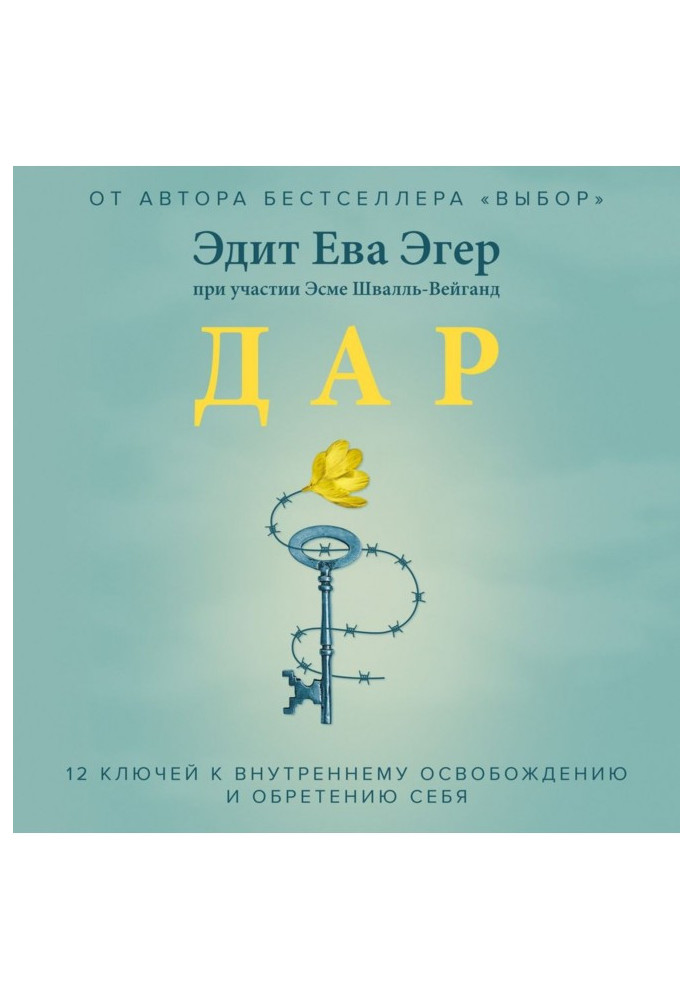 ОТ АВТОРА БЕСТСЕЛЛЕРА «ВЫБОР»

Эдит Ева Эгер

при участии Эсме Швалль-Вейганд

ДАР

12 КЛЮЧЕЙ К ВНУТРЕННЕМУ ОСВОБОЖДЕНИЮ И ОБРЕТЕНИЮ СЕБЯ